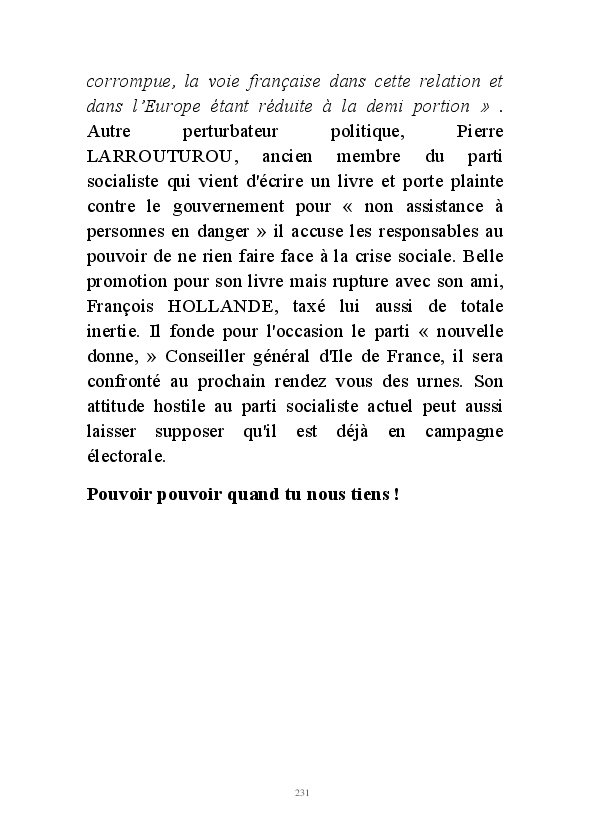 corrompue, la voie française dans cette relation et dans l'Europe étant réduite à la demi portion » . Autre perturbateur politique, Pierre LARROUTUROU, ancien membre du parti socialiste qui vient d'écrire un livre et porte plainte contre le gouvernement pour « non assistance à personnes en danger » il accuse les responsables au pouvoir de ne rien faire face à la crise sociale. Belle promotion pour son livre mais rupture avec son ami, François HOLLANDE, taxé lui aussi de totale inertie. Il fonde pour l'occasion le parti « nouvelle donne, » Conseiller général d'Ile de France, il sera confronté au prochain rendez vous des urnes. Son attitude hostile au parti socialiste actuel peut aussi laisser supposer qu'il est déjà en campagne électorale.

Pouvoir pouvoir quand tu nous tiens !

231